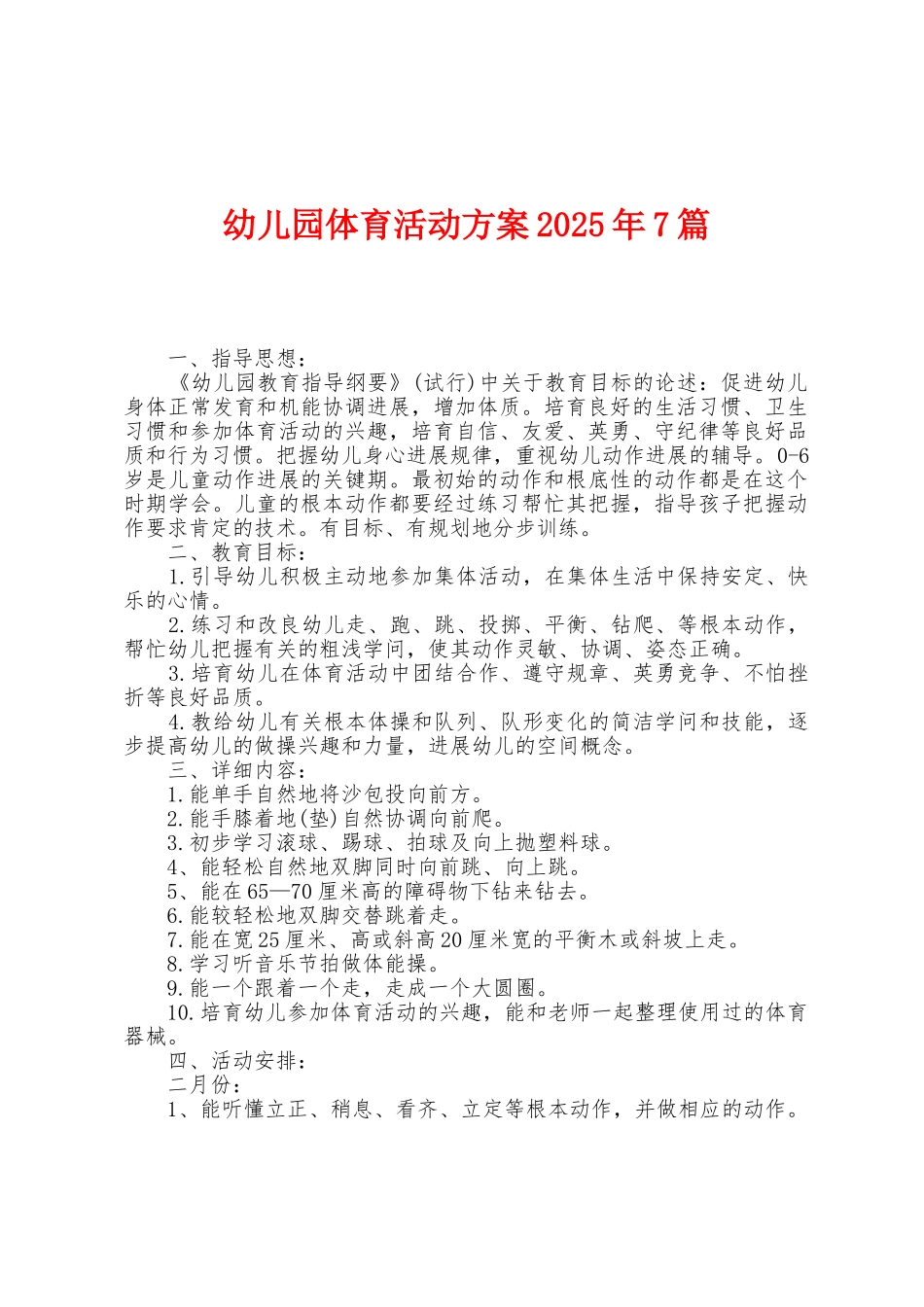 幼儿园体育活动方案2025年7篇

一、指导思想：

《幼儿园教育指导纲要》(试行)中关于教育目标的论述：促进幼儿身体正常发育和机能协调进展，增加体质。培育良好的生活习惯、卫生习惯和参加体育活动的兴趣，培育自信、友爱、英勇、守纪律等良好品质和行为习惯。把握幼儿身心进展规律，重视幼儿动作进展的辅导。0-6岁是儿童动作进展的关键期。最初始的动作和根底性的动作都是在这个时期学会。儿童的根本动作都要经过练习帮忙其把握，指导孩子把握动作要求肯定的技术。有目标、有规划地分步训练。

二、教育目标：

1.引导幼儿积极主动地参加集体活动，在集体生活中保持安定、快乐的心情。

2.练习和改良幼儿走、跑、跳、投掷、平衡、钻爬、等根本动作，帮忙幼儿把握有关的粗浅学问，使其动作灵敏、协调、姿态正确。

3.培育幼儿在体育活动中团结合作、遵守规章、英勇竞争、不怕挫折等良好品质。

4.教给幼儿有关根本体操和队列、队形变化的简洁学问和技能，逐步提高幼儿的做操兴趣和力量，进展幼儿的空间概念。

三、详细内容：

1.能单手自然地将沙包投向前方。

2.能手膝着地(垫)自然协调向前爬。

3.初步学习滚球、踢球、拍球及向上抛塑料球。

4、能轻松自然地双脚同时向前跳、向上跳。

5、能在65—70厘米高的障碍物下钻来钻去。

6.能较轻松地双脚交替跳着走。

7.能在宽25厘米、高或斜高20厘米宽的平衡木或斜坡上走。

8.学习听音乐节拍做体能操。

9.能一个跟着一个走，走成一个大圆圈。

10.培育幼儿参加体育活动的兴趣，能和老师一起整理使用过的体育器械。

四、活动安排：

二月份：

1、能听懂立正、稍息、看齐、立定等根本动作，并做相应的动作。